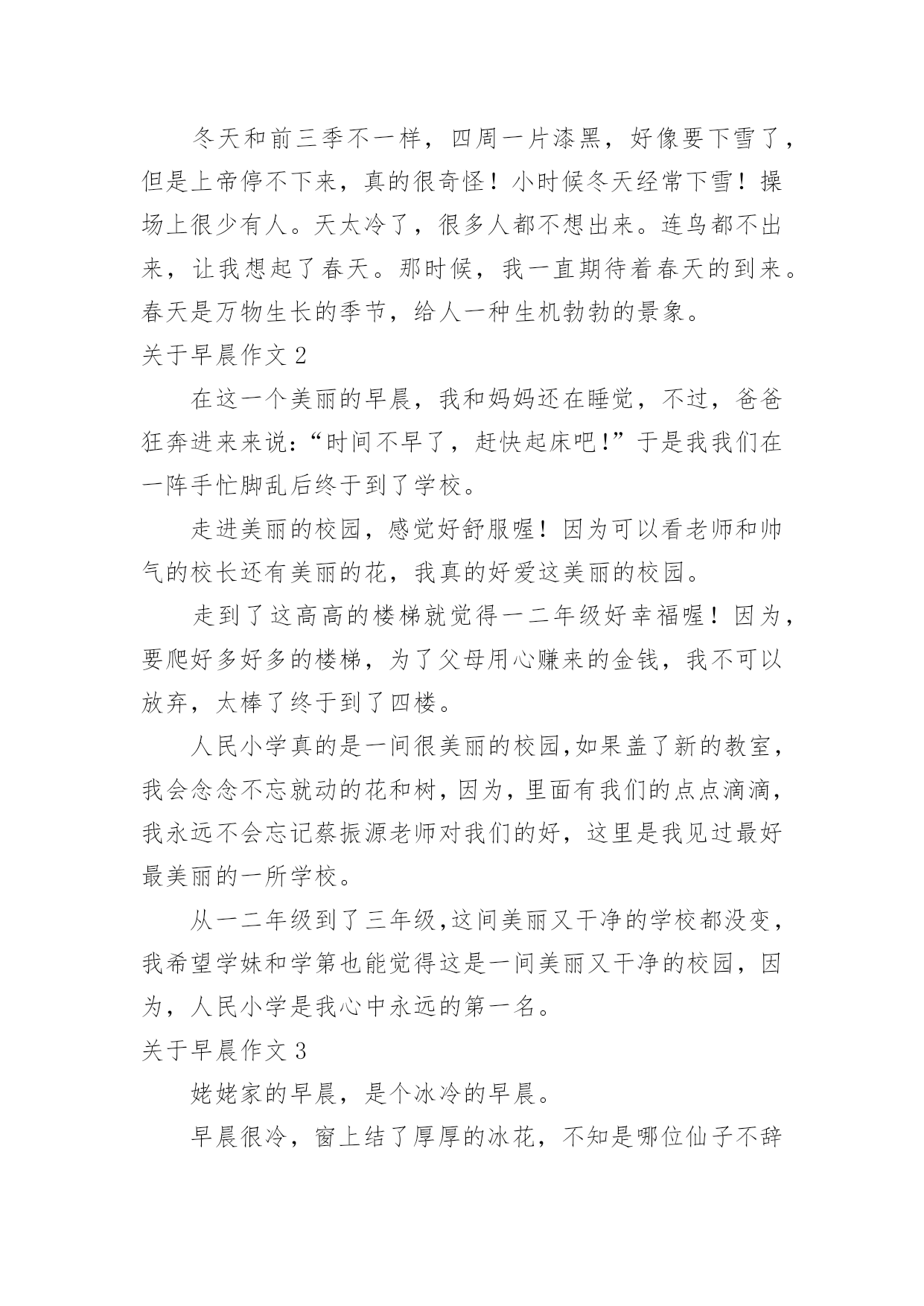 冬天和前三季不一样，四周一片漆黑，好像要下雪了，但是上帝停不下来，真的很奇怪！小时候冬天经常下雪！操场上很少有人。天太冷了，很多人都不想出来。连鸟都不出来，让我想起了春天。那时候，我一直期待着春天的到来。春天是万物生长的季节，给人一种生机勃勃的景象。

关于早晨作文 2

在这一个美丽的早晨，我和妈妈还在睡觉，不过，爸爸狂奔进来来说：“时间不早了，赶快起床吧!”于是我我们在一阵手忙脚乱后终于到了学校。

走进美丽的校园，感觉好舒服喔！因为可以看老师和帅气的校长还有美丽的花，我真的好爱这美丽的校园。

走到了这高高的楼梯就觉得一二年级好幸福喔！因为，要爬好多好多的楼梯，为了父母用心赚来的金钱，我不可以放弃，太棒了终于到了四楼。

人民小学真的是一间很美丽的校园,如果盖了新的教室，我会念念不忘就动的花和树，因为，里面有我们的点点滴滴，我永远不会忘记蔡振源老师对我们的好，这里是我见过最好最美丽的一所学校。

从一二年级到了三年级,这间美丽又干净的学校都没变，我希望学妹和学第也能觉得这是一间美丽又干净的校园，因为，人民小学是我心中永远的第一名。

关于早晨作文 3

姥姥家的早晨，是个冰冷的早晨。

早晨很冷，窗上结了厚厚的冰花，不知是哪位仙子不辞